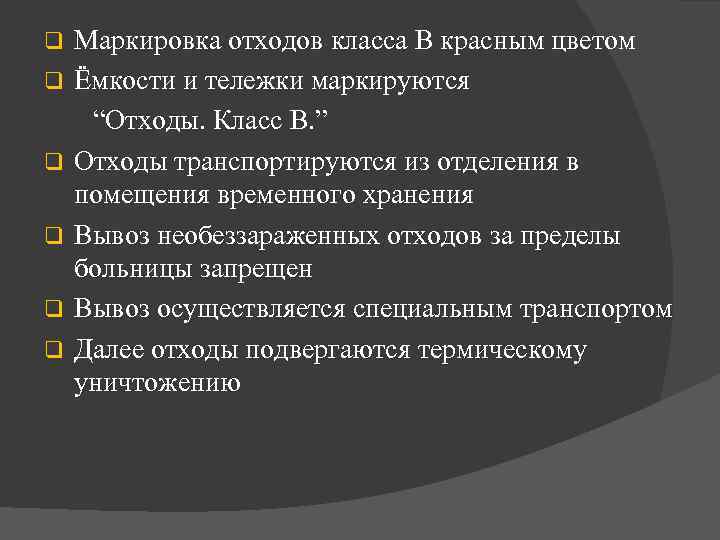 Маркировка отходов класса В красным цветом

Ёмкости и тележки маркируются
“Отходы. Класс В.”

Отходы транспортируются из отделения в помещения временного хранения

Вывоз необеззараженных отходов за пределы больницы запрещен

Вывоз осуществляется специальным транспортом

Далее отходы подвергаются термическому уничтожению